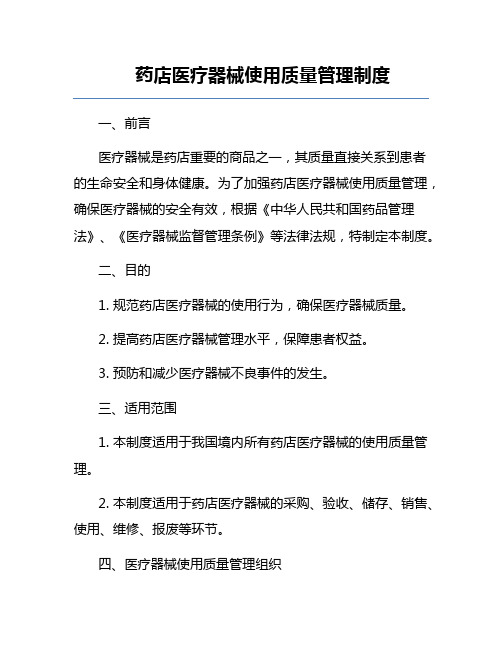 药店医疗器械使用质量管理制度

一、前言

医疗器械是药店重要的商品之一，其质量直接关系到患者的生命安全和身体健康。为了加强药店医疗器械使用质量管理，确保医疗器械的安全有效，根据《中华人民共和国药品管理法》、《医疗器械监督管理条例》等法律法规，特制定本制度。

二、目的

1. 规范药店医疗器械的使用行为，确保医疗器械质量。

2. 提高药店医疗器械管理水平，保障患者权益。

3. 预防和减少医疗器械不良事件的发生。

三、适用范围

1. 本制度适用于我国境内所有药店医疗器械的使用质量管理。

2. 本制度适用于药店医疗器械的采购、验收、储存、销售、使用、维修、报废等环节。

四、医疗器械使用质量管理组织